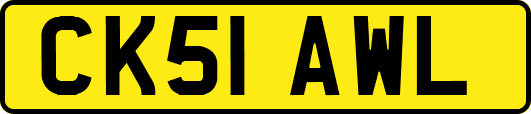 CK51 AWL